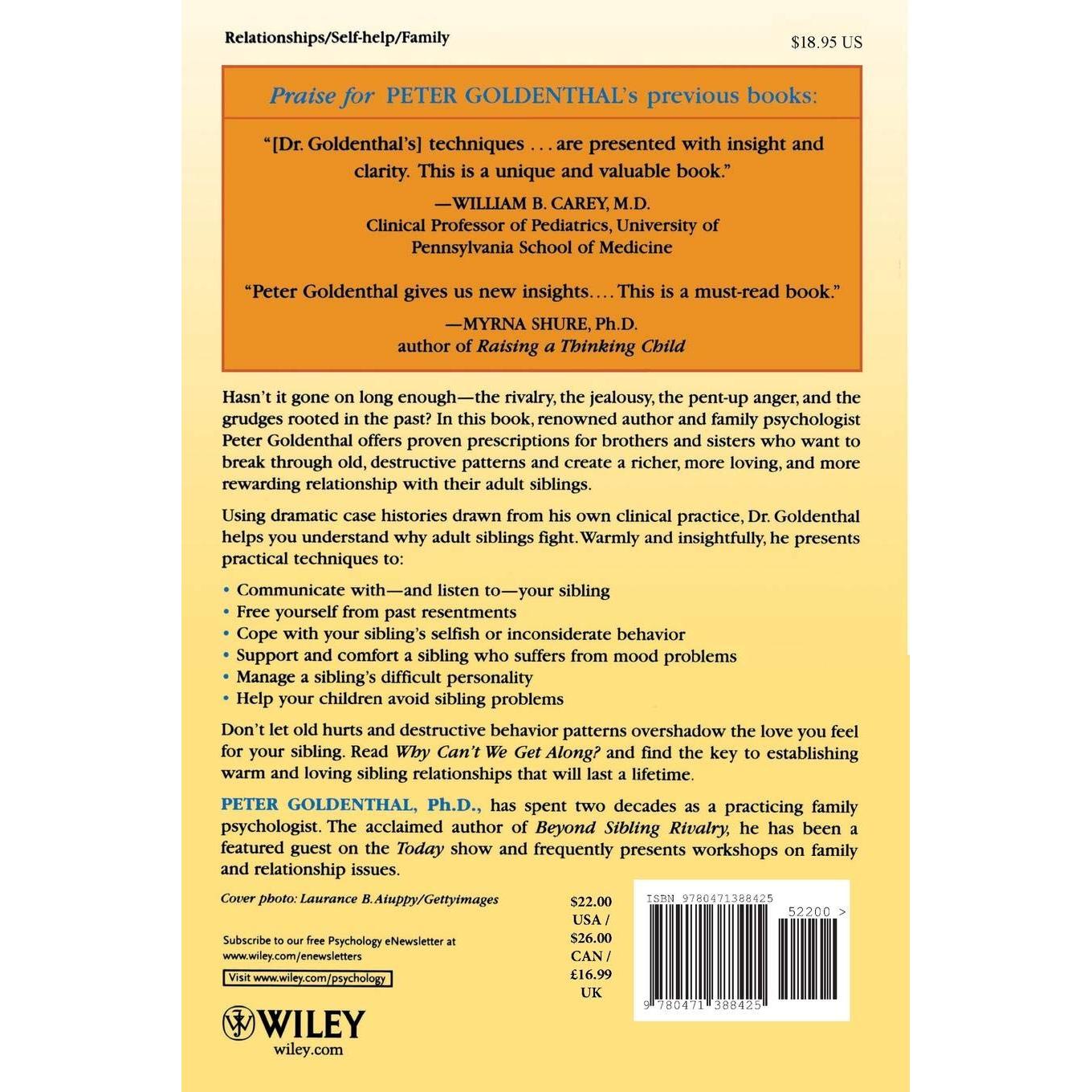 Relationships/Self-help/Family

$18.95 US

Praise for PETER GOLDENTHAL's previous books:

"[Dr. Goldenthal's] techniques . . . are presented with insight and clarity. This is a unique and valuable book."

—WILLIAM B. CAREY, M.D.
Clinical Professor of Pediatrics, University of Pennsylvania School of Medicine

"Peter Goldenthal gives us new insights. . . . This is a must-read book."

—MYRNA SHURE, Ph.D.
author of Raising a Thinking Child

Hasn't it gone on long enough—the rivalry, the jealousy, the pent-up anger, and the grudges rooted in the past? In this book, renowned author and family psychologist Peter Goldenthal offers proven prescriptions for brothers and sisters who want to break through old, destructive patterns and create a richer, more loving, and more rewarding relationship with their adult siblings.

Using dramatic case histories drawn from his own clinical practice, Dr. Goldenthal helps you understand why adult siblings fight. Warmly and insightfully, he presents practical techniques to:

• Communicate with—and listen to—your sibling
• Free yourself from past resentments
• Cope with your sibling's selfish or inconsiderate behavior
• Support and comfort a sibling who suffers from mood problems
• Manage a sibling's difficult personality
• Help your children avoid sibling problems

Don't let old hurts and destructive behavior patterns overshadow the love you feel for your sibling. Read Why Can't We Get Along? and find the key to establishing warm and loving sibling relationships that will last a lifetime.

PETER GOLDENTHAL, Ph.D., has spent two decades as a practicing family psychologist. The acclaimed author of Beyond Sibling Rivalry, he has been a featured guest on the Today show and frequently presents workshops on family and relationship issues.

Cover photo: Laurance B. Aiuppy/Gettyimages

Subscribe to our free Psychology eNewsletter at www.wiley.com/enewsletters

Visit www.wiley.com/psychology

WILEY
wiley.com

$22.00 USA / $26.00 CAN / £16.99 UK

ISBN 9780471388425

52200 >

9 780471 388425